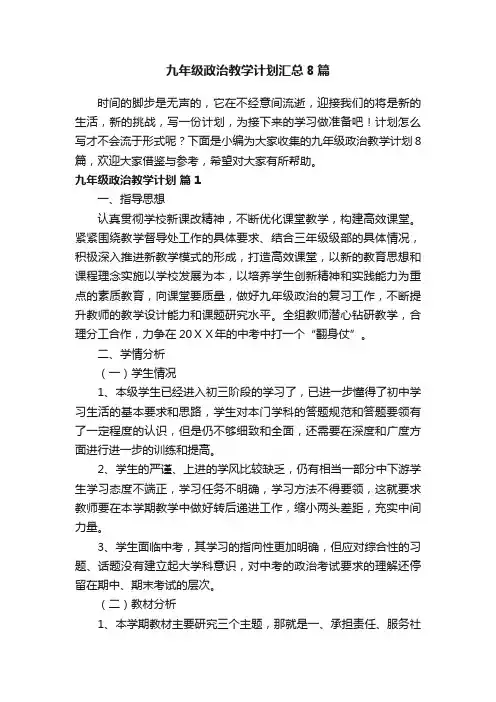 九年级政治教学计划汇总8篇

时间的脚步是无声的，它在不经意间流逝，迎接我们的将是新的生活，新的挑战，写一份计划，为接下来的学习做准备吧！计划怎么写才不会流于形式呢？下面是小编为大家收集的九年级政治教学计划8篇，欢迎大家借鉴与参考，希望对大家有所帮助。

九年级政治教学计划 篇1

一、指导思想

认真贯彻学校新课改精神，不断优化课堂教学，构建高效课堂。紧紧围绕教学督导处工作的具体要求、结合三年级级部的具体情况，积极深入推进新教学模式的形成，打造高效课堂，以新的教育思想和课程理念实施以学校发展为本，以培养学生创新精神和实践能力为重点的素质教育，向课堂要质量，做好九年级政治的复习工作，不断提升教师的教学设计能力和课题研究水平。全组教师潜心钻研教学，合理分工合作，力争在20ＸＸ年的中考中打一个“翻身仗”。

二、学情分析

（一）学生情况

1、本级学生已经进入初三阶段的学习了，已进一步懂得了初中学习生活的基本要求和思路，学生对本门学科的答题规范和答题要领有了一定程度的认识，但是仍不够细致和全面，还需要在深度和广度方面进行进一步的训练和提高。

2、学生的严谨、上进的学风比较缺乏，仍有相当一部分中下游学生学习态度不端正，学习任务不明确，学习方法不得要领，这就要求教师要在本学期教学中做好转后递进工作，缩小两头差距，充实中间力量。

3、学生面临中考，其学习的指向性更加明确，但应对综合性的习题、话题没有建立起大学科意识，对中考的政治考试要求的理解还停留在期中、期末考试的层次。

（二）教材分析

1、本学期教材主要研究三个主题，那就是一、承担责任、服务社